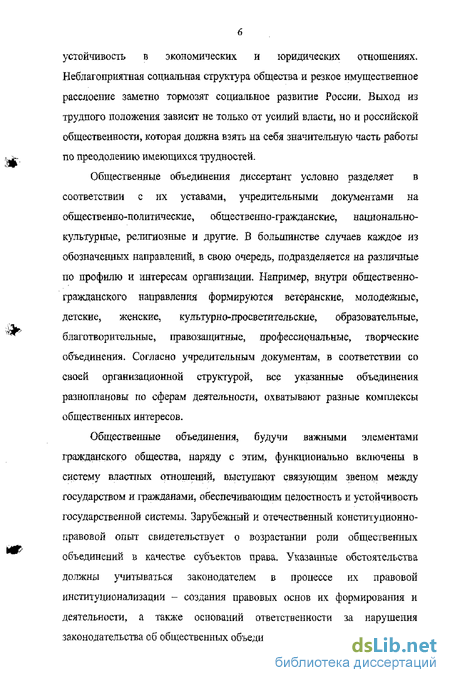 6

устойчивость в экономических и юридических отношениях. Неблагоприятная социальная структура общества и резкое имущественное расслоение заметно тормозят социальное развитие России. Выход из трудного положения зависит не только от усилий власти, но и российской общественности, которая должна взять на себя значительную часть работы по преодолению имеющихся трудностей.

Общественные объединения диссертант условно разделяет в соответствии с их уставами, учредительными документами на общественно-политические, общественно-гражданские, национально-культурные, религиозные и другие. В большинстве случаев каждое из обозначенных направлений, в свою очередь, подразделяется на различные по профилю и интересам организации. Например, внутри общественно-гражданского направления формируются ветеранские, молодежные, детские, женские, культурно-просветительские, образовательные, благотворительные, правозащитные, профессиональные, творческие объединения. Согласно учредительным документам, в соответствии со своей организационной структурой, все указанные объединения разноплановы по сферам деятельности, охватывают разные комплексы общественных интересов.

Общественные объединения, будучи важными элементами гражданского общества, наряду с этим, функционально включены в систему властных отношений, выступают связующим звеном между государством и гражданами, обеспечивающим целостность и устойчивость государственной системы. Зарубежный и отечественный конституционно-правовой опыт свидетельствует о возрастании роли общественных объединений в качестве субъектов права. Указанные обстоятельства должны учитываться законодателем в процессе их правовой институционализации – создания правовых основ их формирования и деятельности, а также оснований ответственности за нарушения законодательства об общественных объеди

dsLib.net
библиотека диссертаций